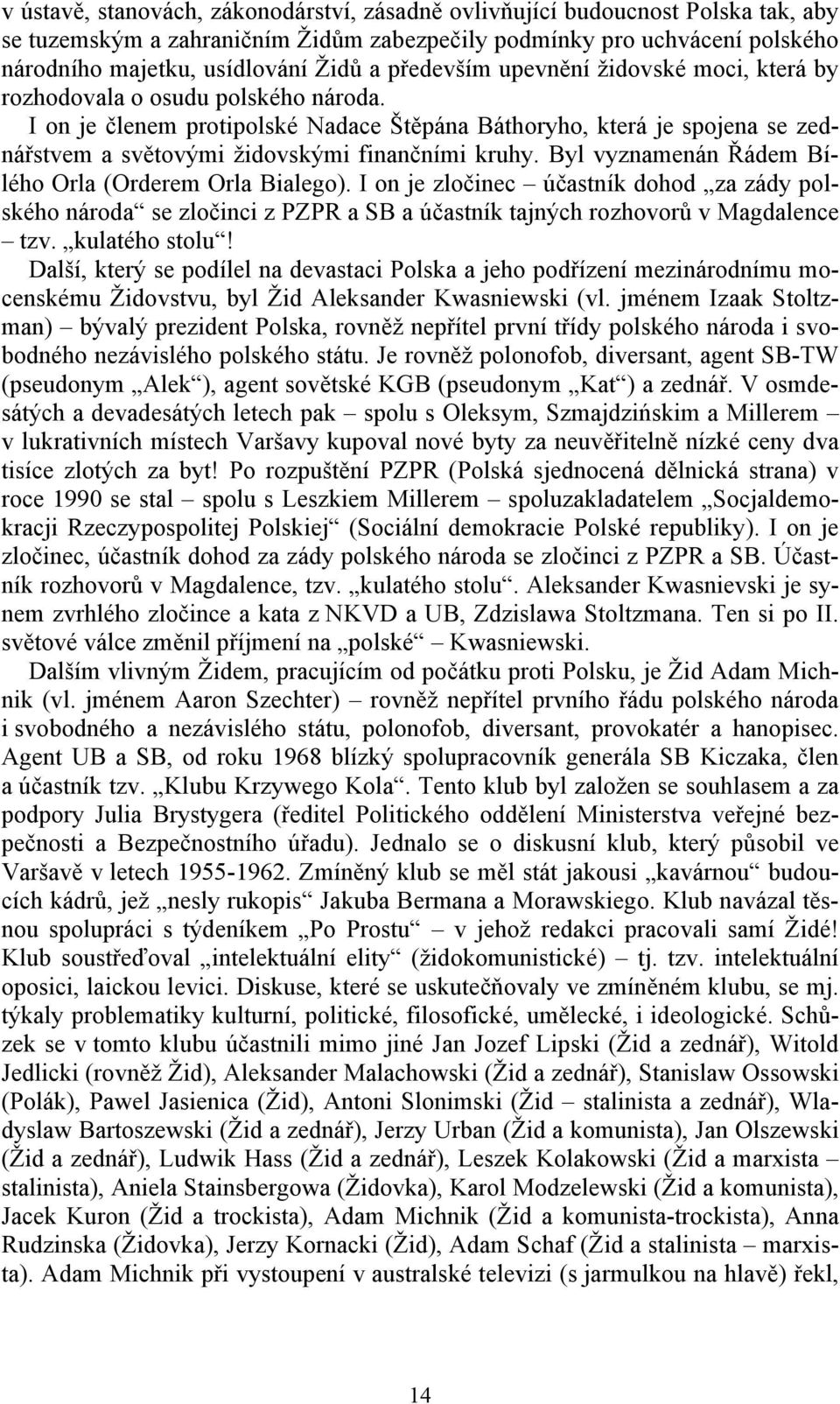 v ústavě, stanovách, zákonodárství, zásadně ovlivňující budoucnost Polska tak, aby se tuzemským a zahraničním Židům zabezpečily podmínky pro uchvácení polského národního majetku, usídlování Židů a především upevnění židovské moci, která by rozhodovala o osudu polského národa.

I on je členem protipolské Nadace Štěpána Báthoryho, která je spojena se zednářstvem a světovými židovskými finančními kruhy. Byl vyznamenán Řádem Bílého Orla (Orderem Orla Bialego). I on je zločinec – účastník dohod „za zády polského národa“ se zločinci z PZPR a SB a účastník tajných rozhovorů v Magdalence – tzv. „kulatého stolu“!

Další, který se podílel na devastaci Polska a jeho podřízení mezinárodnímu mocenskému Židovstvu, byl Žid Aleksander Kwasniewski (vl. jménem Izaak Stoltzman) – bývalý prezident Polska, rovněž nepřítel první třídy polského národa i svobodného nezávislého polského státu. Je rovněž polonofob, diversant, agent SB-TW (pseudonym „Alek“), agent sovětské KGB (pseudonym „Kat“) a zednář. V osmdesátých a devadesátých letech pak – spolu s Oleksym, Szmajdzińskim a Millerem – v lukrativních místech Varšavy kupoval nové byty za neuvěřitelně nízké ceny dva tisíce zlotých za byt! Po rozpuštění PZPR (Polská sjednocená dělnická strana) v roce 1990 se stal – spolu s Leszkiem Millerem – spoluzakladatelem „Socjaldemokracji Rzeczypospolitej Polskiej“ (Sociální demokracie Polské republiky). I on je zločinec, účastník dohod za zády polského národa se zločinci z PZPR a SB. Účastník rozhovorů v Magdalence, tzv. „kulatého stolu“. Aleksander Kwasnievski je synem zvrhlého zločince a kata z NKVD a UB, Zdzislawa Stoltzmana. Ten si po II. světové válce změnil příjmení na „polské“ – Kwasniewski.

Dalším vlivným Židem, pracujícím od počátku proti Polsku, je Žid Adam Michnik (vl. jménem Aaron Szechter) – rovněž nepřítel prvního řádu polského národa i svobodného a nezávislého státu, polonofob, diversant, provokatér a hanopisec. Agent UB a SB, od roku 1968 blízký spolupracovník generála SB Kiczaka, člen a účastník tzv. „Klubu Krzywego Kola“. Tento klub byl založen se souhlasem a za podpory Julia Brystygera (ředitel Politického oddělení Ministerstva veřejné bezpečnosti a Bezpečnostního úřadu). Jednalo se o diskusní klub, který působil ve Varšavě v letech 1955-1962. Zmíněný klub se měl stát jakousi „kavárnou“ budoucích kádrů, jež „nesly rukopis“ Jakuba Bermana a Morawskiego. Klub navázal těsnou spolupráci s týdeníkem „Po Prostu“ – v jehož redakci pracovali samí Židé! Klub soustřeďoval „intelektuální elity“ (židokomunistické) – tj. tzv. intelektuální oposici, laickou levici. Diskuse, které se uskutečňovaly ve zmíněném klubu, se mj. týkaly problematiky kulturní, politické, filosofické, umělecké, i ideologické. Schůzek se v tomto klubu účastnili mimo jiné Jan Jozef Lipski (Žid a zednář), Witold Jedlicki (rovněž Žid), Aleksander Malachowski (Žid a zednář), Stanislaw Ossowski (Polák), Pawel Jasienica (Žid), Antoni Slonimski (Žid – stalinista a zednář), Wladyslaw Bartoszewski (Žid a zednář), Jerzy Urban (Žid a komunista), Jan Olszewski (Žid a zednář), Ludwik Hass (Žid a zednář), Leszek Kolakowski (Žid a marxista – stalinista), Aniela Stainsbergowa (Židovka), Karol Modzelewski (Žid a komunista), Jacek Kuron (Žid a trockista), Adam Michnik (Žid a komunista-trockista), Anna Rudzinska (Židovka), Jerzy Kornacki (Žid), Adam Schaf (Žid a stalinista – marxista). Adam Michnik při vystoupení v australské televizi (s jarmulkou na hlavě) řekl,

14